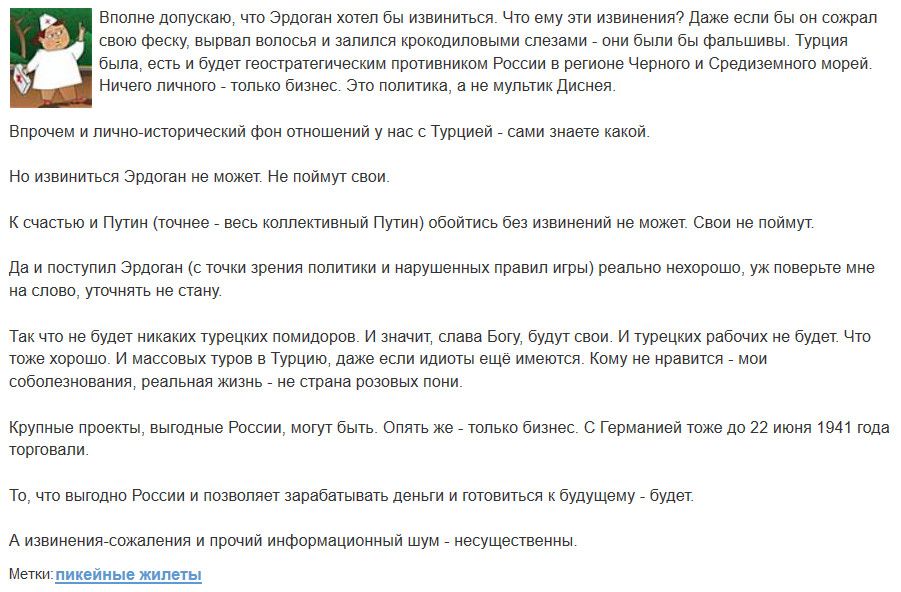 Вполне допускаю, что Эрдоган хотел бы извиниться. Что ему эти извинения? Даже если бы он сожрал свою феску, вырвал волосья и залился крокодиловыми слезами - они были бы фальшивы. Турция была, есть и будет геостратегическим противником России в регионе Черного и Средиземного морей. Ничего личного - только бизнес. Это политика, а не мультик Диснея.

Впрочем и лично-исторический фон отношений у нас с Турцией - сами знаете какой.

Но извиниться Эрдоган не может. Не поймут свои.

К счастью и Путин (точнее - весь коллективный Путин) обойтись без извинений не может. Свои не поймут.

Да и поступил Эрдоган (с точки зрения политики и нарушенных правил игры) реально нехорошо, уж поверьте мне на слово, уточнять не стану.

Так что не будет никаких турецких помидоров. И значит, слава Богу, будут свои. И турецких рабочих не будет. Что тоже хорошо. И массовых туров в Турцию, даже если идиоты ещё имеются. Кому не нравится - мои соболезнования, реальная жизнь - не страна розовых пони.

Крупные проекты, выгодные России, могут быть. Опять же - только бизнес. С Германией тоже до 22 июня 1941 года торговали.

То, что выгодно России и позволяет зарабатывать деньги и готовиться к будущему - будет.

А извинения-сожаления и прочий информационный шум - несущественны.

Метки: пикейные жилеты